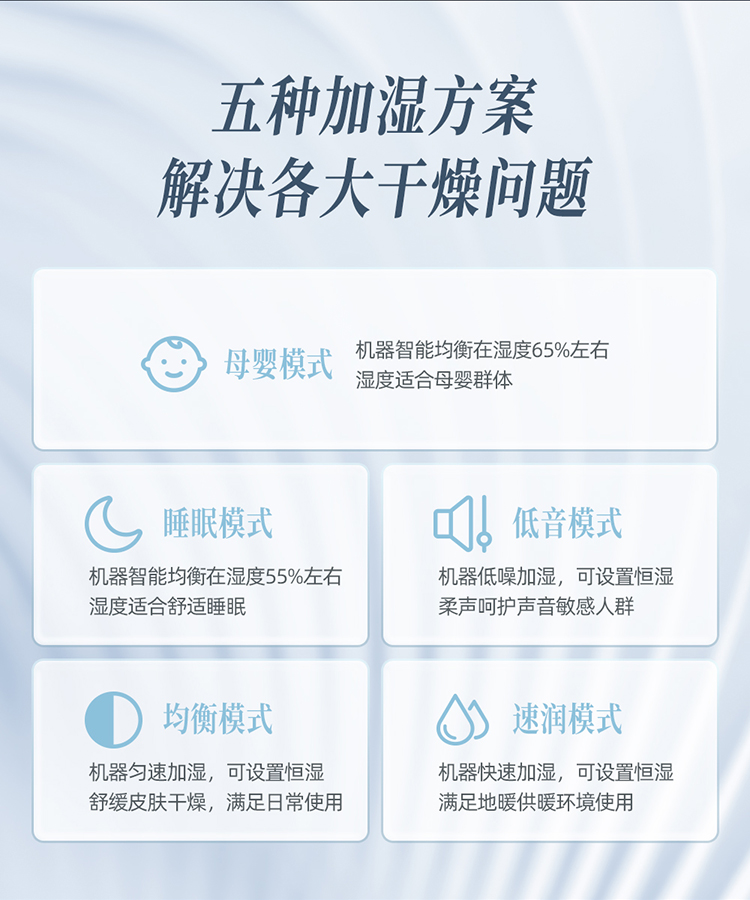 五种加湿方案
解决各大干燥问题

母婴模式

机器智能均衡在湿度65%左右
湿度适合母婴群体

睡眠模式

机器智能均衡在湿度55%左右
湿度适合舒适睡眠

低音模式

机器低噪加湿，可设置恒湿
柔声呵护声音敏感人群

均衡模式

机器匀速加湿，可设置恒湿
舒缓皮肤干燥，满足日常使用

速润模式

机器快速加湿，可设置恒湿
满足地暖供暖环境使用